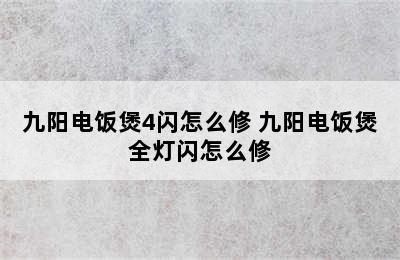 九阳电饭煲4闪怎么修 九阳电饭煲全灯闪怎么修